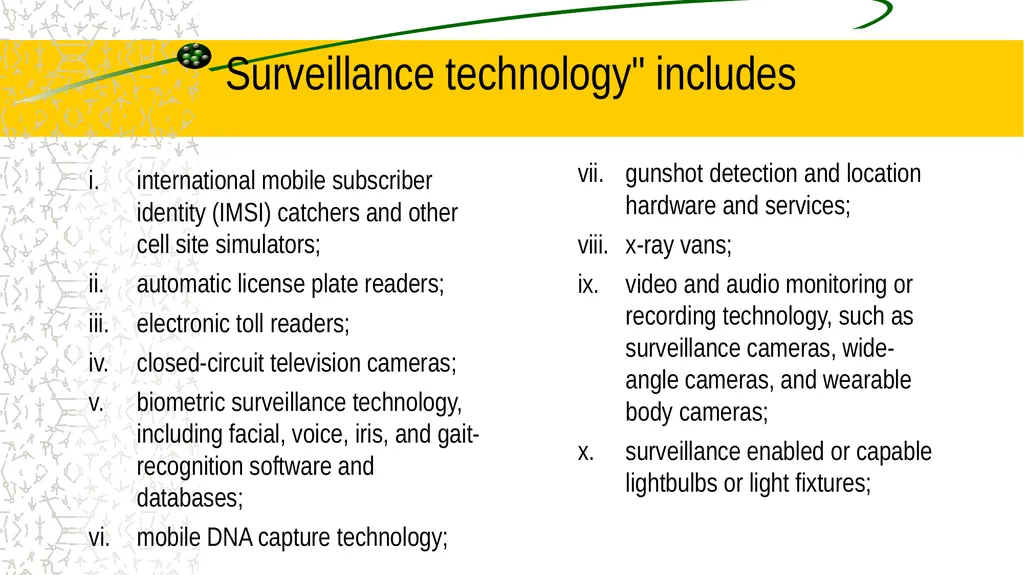 Surveillance technology" includes

i. international mobile subscriber identity (IMSI) catchers and other cell site simulators;
ii. automatic license plate readers;
iii. electronic toll readers;
iv. closed-circuit television cameras;
v. biometric surveillance technology, including facial, voice, iris, and gait-recognition software and databases;
vi. mobile DNA capture technology;

vii. gunshot detection and location hardware and services;
viii. x-ray vans;
ix. video and audio monitoring or recording technology, such as surveillance cameras, wide-angle cameras, and wearable body cameras;
x. surveillance enabled or capable lightbulbs or light fixtures;